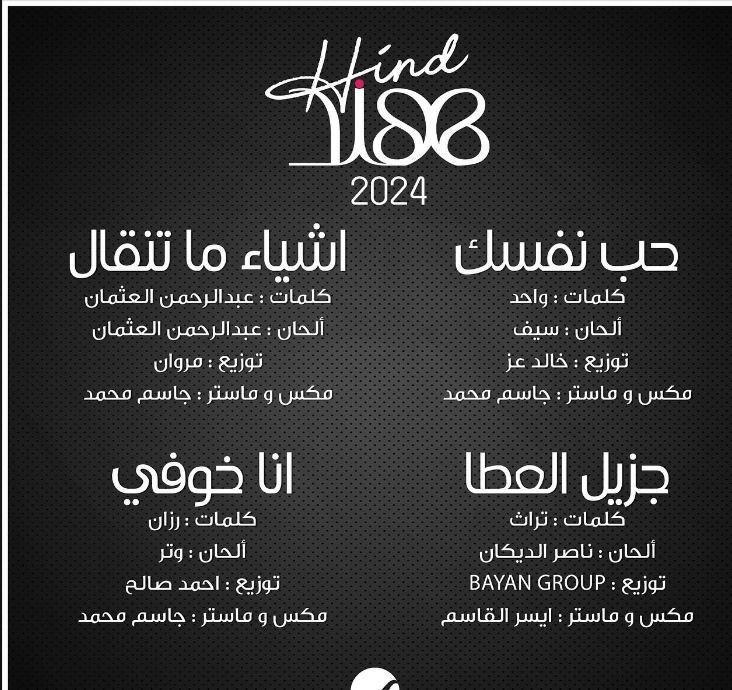 Hind
هند
2024

حب نفسك
كلمات : واحد
ألحان : سيف
توزيع : خالد عز
مكس و ماستر : جاسم محمد

اشياء ما تنقال
كلمات : عبدالرحمن العثمان
ألحان : عبدالرحمن العثمان
توزيع : مروان
مكس و ماستر : جاسم محمد

جزيل العطا
كلمات : تراث
ألحان : ناصر الديكان
توزيع : BAYAN GROUP
مكس و ماستر : ايسر القاسم

انا خوفي
كلمات : رزان
ألحان : وتر
توزيع : احمد صالح
مكس و ماستر : جاسم محمد